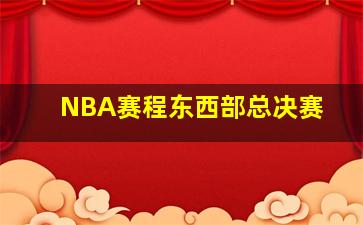 NBA赛程东西部总决赛